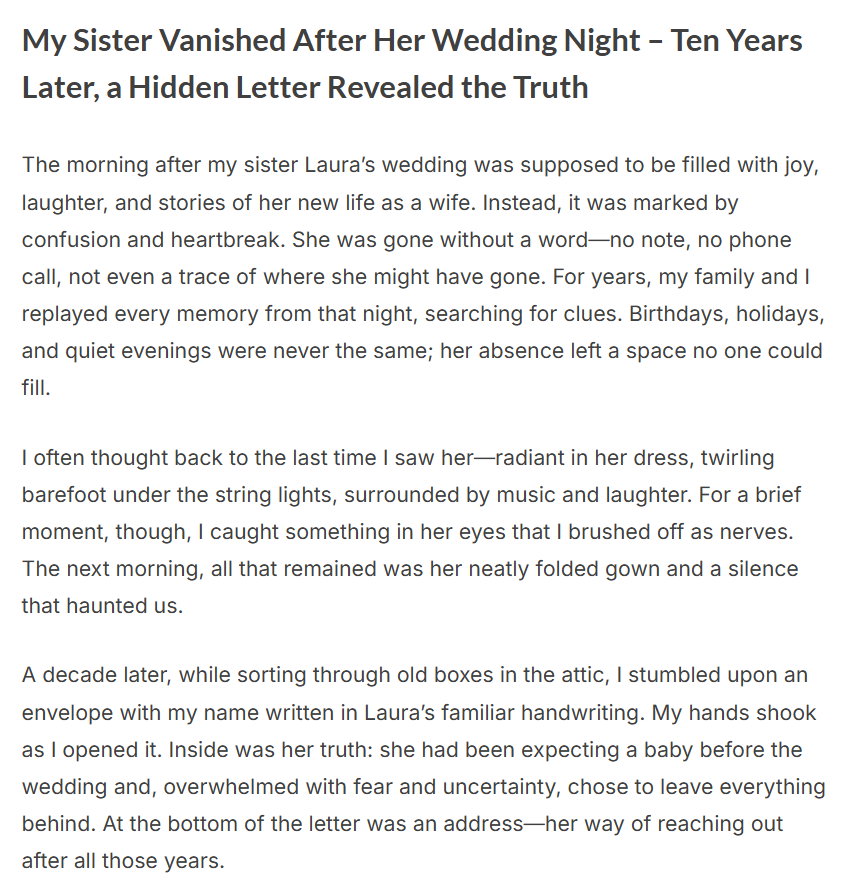 My Sister Vanished After Her Wedding Night – Ten Years Later, a Hidden Letter Revealed the Truth

The morning after my sister Laura's wedding was supposed to be filled with joy, laughter, and stories of her new life as a wife. Instead, it was marked by confusion and heartbreak. She was gone without a word—no note, no phone call, not even a trace of where she might have gone. For years, my family and I replayed every memory from that night, searching for clues. Birthdays, holidays, and quiet evenings were never the same; her absence left a space no one could fill.

I often thought back to the last time I saw her—radiant in her dress, twirling barefoot under the string lights, surrounded by music and laughter. For a brief moment, though, I caught something in her eyes that I brushed off as nerves. The next morning, all that remained was her neatly folded gown and a silence that haunted us.

A decade later, while sorting through old boxes in the attic, I stumbled upon an envelope with my name written in Laura's familiar handwriting. My hands shook as I opened it. Inside was her truth: she had been expecting a baby before the wedding and, overwhelmed with fear and uncertainty, chose to leave everything behind. At the bottom of the letter was an address—her way of reaching out after all those years.